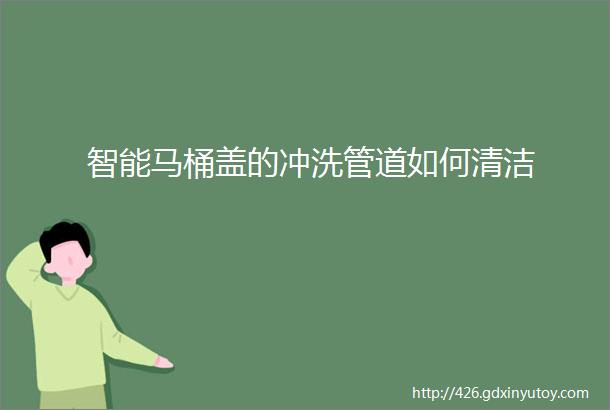 智能马桶盖的冲洗管道如何清洁

http://426.gdxinyutoy.com